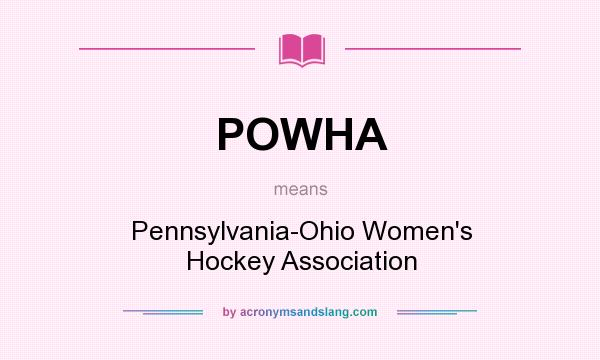 POWHA

means

Pennsylvania-Ohio Women's Hockey Association

by acronymsandslang.com